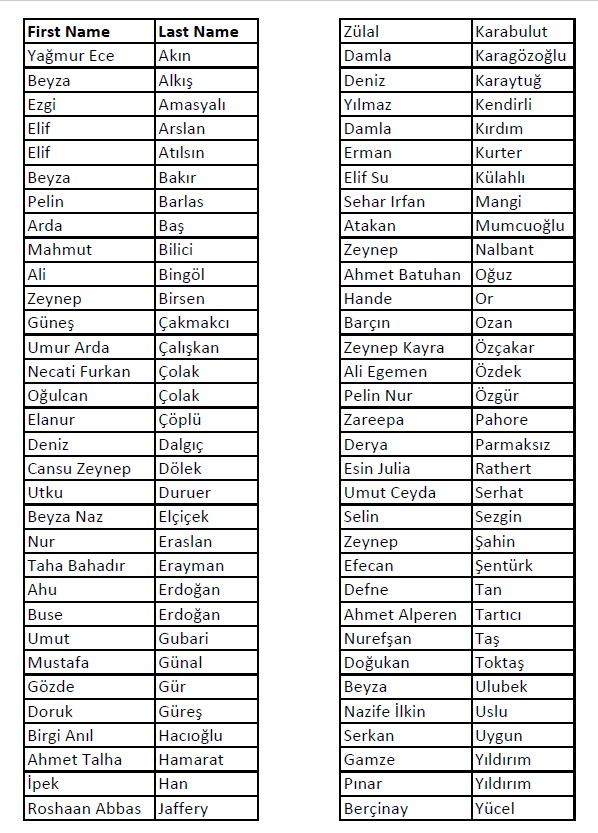 | First Name | Last Name |
|---|---|
| Yağmur Ece | Akın |
| Beyza | Alkış |
| Ezgi | Amasyalı |
| Elif | Arslan |
| Elif | Atılsın |
| Beyza | Bakır |
| Pelin | Barlas |
| Arda | Baş |
| Mahmut | Bilici |
| Ali | Bingöl |
| Zeynep | Birsen |
| Güneş | Çakmakcı |
| Umur Arda | Çalışkan |
| Necati Furkan | Çolak |
| Oğulcan | Çolak |
| Elanur | Çöplü |
| Deniz | Dalgıç |
| Cansu Zeynep | Dölek |
| Utku | Duruer |
| Beyza Naz | Elçiçek |
| Nur | Eraslan |
| Taha Bahadır | Erayman |
| Ahu | Erdoğan |
| Buse | Erdoğan |
| Umut | Gubari |
| Mustafa | Günal |
| Gözde | Gür |
| Doruk | Güreş |
| Birgi Anıl | Hacıoğlu |
| Ahmet Talha | Hamarat |
| İpek | Han |
| Roshaan Abbas | Jaffery |

| | |
|---|---|
| Zülal | Karabulut |
| Damla | Karagözoğlu |
| Deniz | Karaytuğ |
| Yılmaz | Kendirli |
| Damla | Kırdım |
| Erman | Kurter |
| Elif Su | Külahlı |
| Sehar Irfan | Mangi |
| Atakan | Mumcuoğlu |
| Zeynep | Nalbant |
| Ahmet Batuhan | Oğuz |
| Hande | Or |
| Barçın | Ozan |
| Zeynep Kayra | Özçakar |
| Ali Egemen | Özdek |
| Pelin Nur | Özgür |
| Zareepa | Pahore |
| Derya | Parmaksız |
| Esin Julia | Rathert |
| Umut Ceyda | Serhat |
| Selin | Sezgin |
| Zeynep | Şahin |
| Efecan | Şentürk |
| Defne | Tan |
| Ahmet Alperen | Tartıcı |
| Nurefşan | Taş |
| Doğukan | Toktaş |
| Beyza | Ulubek |
| Nazife İlkin | Uslu |
| Serkan | Uygun |
| Gamze | Yıldırım |
| Pınar | Yıldırım |
| Berçinay | Yücel |